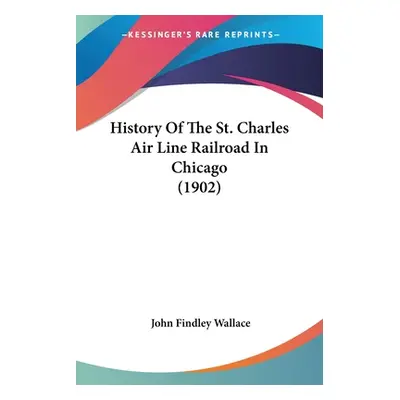 —KESSINGER'S RARE REPRINTS—

History Of The St. Charles Air Line Railroad In Chicago (1902)

John Findley Wallace